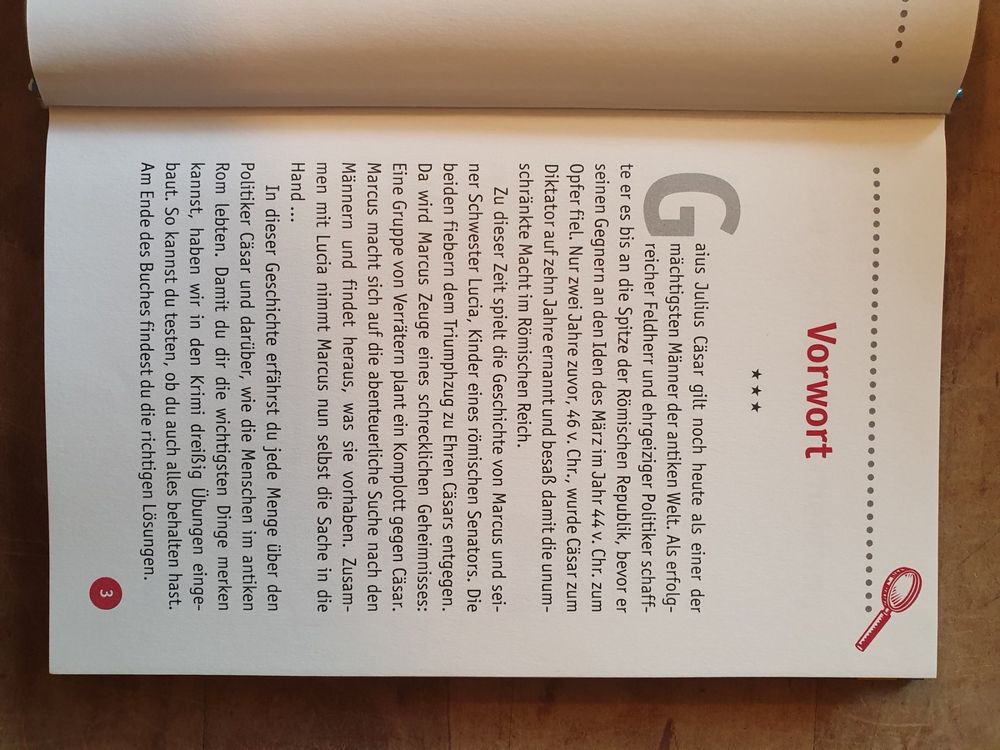 Vorwort

★★★

Gaius Julius Cäsar gilt noch heute als einer der mächtigsten Männer der antiken Welt. Als erfolgreicher Feldherr und ehrgeiziger Politiker schaffte er es bis an die Spitze der Römischen Republik, bevor er seinen Gegnern an den Iden des März im Jahr 44 v. Chr. zum Opfer fiel. Nur zwei Jahre zuvor, 46 v. Chr., wurde Cäsar zum Diktator auf zehn Jahre ernannt und besaß damit die unumschränkte Macht im Römischen Reich.

Zu dieser Zeit spielt die Geschichte von Marcus und seiner Schwester Lucia, Kinder eines römischen Senators. Die beiden fiebern dem Triumphzug zu Ehren Cäsars entgegen. Da wird Marcus Zeuge eines schrecklichen Geheimnisses: Eine Gruppe von Verrätern plant ein Komplott gegen Cäsar. Marcus macht sich auf die abenteuerliche Suche nach den Männern und findet heraus, was sie vorhaben. Zusammen mit Lucia nimmt Marcus nun selbst die Sache in die Hand ...

In dieser Geschichte erfährst du jede Menge über den Politiker Cäsar und darüber, wie die Menschen im antiken Rom lebten. Damit du dir die wichtigsten Dinge merken kannst, haben wir in den Krimi dreißig Übungen eingebaut. So kannst du testen, ob du auch alles behalten hast. Am Ende des Buches findest du die richtigen Lösungen.

3